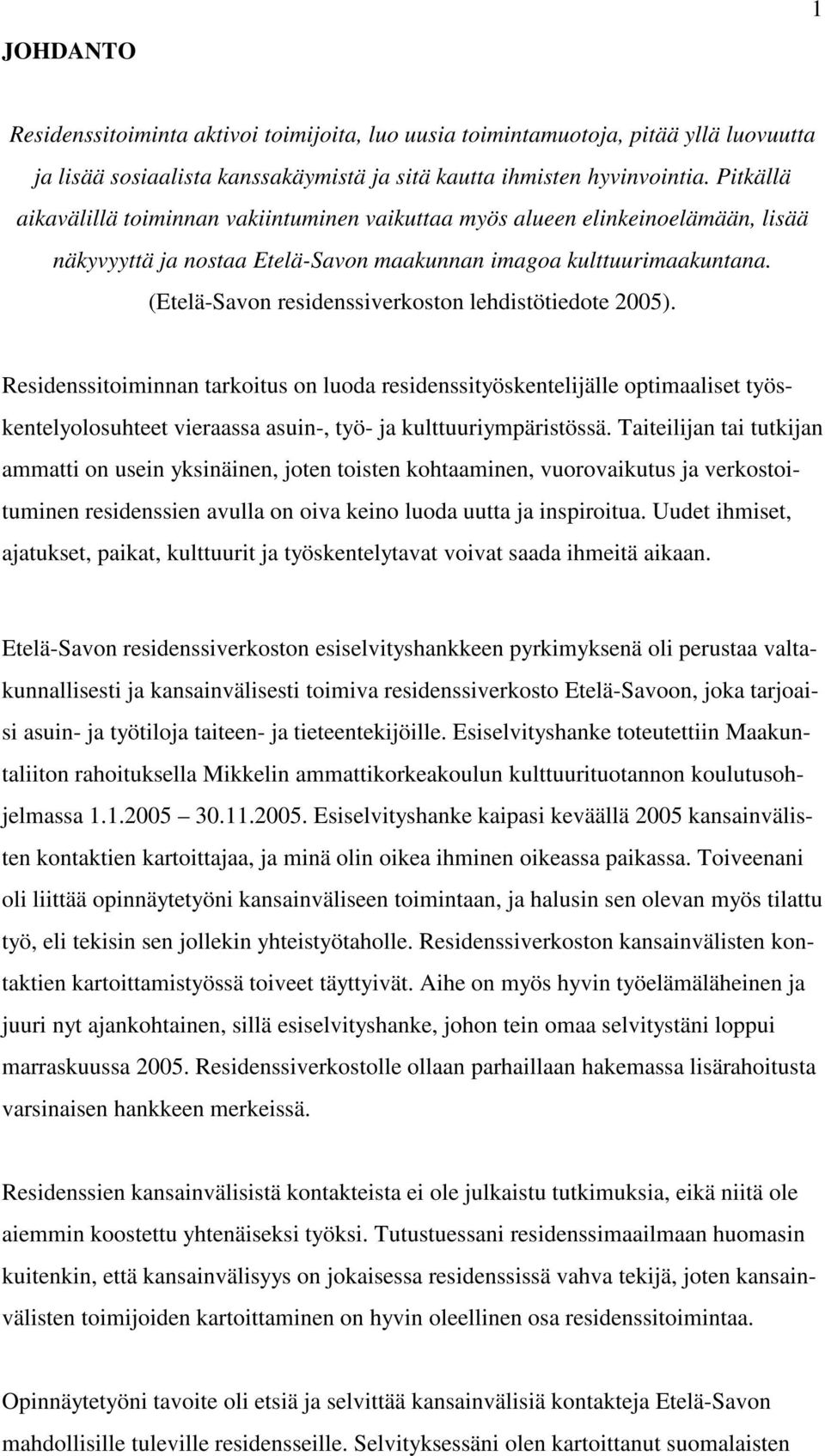 1

JOHDANTO

Residenssitoiminta aktivoi toimijoita, luo uusia toimintamuotoja, pitää yllä luovuutta ja lisää sosiaalista kanssakäymistä ja sitä kautta ihmisten hyvinvointia. Pitkällä aikavälillä toiminnan vakiintuminen vaikuttaa myös alueen elinkeinoelämään, lisää näkyvyyttä ja nostaa Etelä-Savon maakunnan imagoa kulttuurimaakuntana. (Etelä-Savon residenssiverkoston lehdistötiedote 2005).

Residenssitoiminnan tarkoitus on luoda residenssityöskentelijälle optimaaliset työskentelyolosuhteet vieraassa asuin-, työ- ja kulttuuriympäristössä. Taiteilijan tai tutkijan ammatti on usein yksinäinen, joten toisten kohtaaminen, vuorovaikutus ja verkostoituminen residenssien avulla on oiva keino luoda uutta ja inspiroitua. Uudet ihmiset, ajatukset, paikat, kulttuurit ja työskentelytavat voivat saada ihmeitä aikaan.

Etelä-Savon residenssiverkoston esiselvityshankkeen pyrkimyksenä oli perustaa valtakunnallisesti ja kansainvälisesti toimiva residenssiverkosto Etelä-Savoon, joka tarjoaisi asuin- ja työtiloja taiteen- ja tieteentekijöille. Esiselvityshanke toteutettiin Maakuntaliiton rahoituksella Mikkelin ammattikorkeakoulun kulttuurituotannon koulutusohjelmassa 1.1.2005 30.11.2005. Esiselvityshanke kaipasi keväällä 2005 kansainvälisten kontaktien kartoittajaa, ja minä olin oikea ihminen oikeassa paikassa. Toiveenani oli liittää opinnäytetyöni kansainväliseen toimintaan, ja halusin sen olevan myös tilattu työ, eli tekisin sen jollekin yhteistyötaholle. Residenssiverkoston kansainvälisten kontaktien kartoittamistyössä toiveet täyttyivät. Aihe on myös hyvin työelämäläheinen ja juuri nyt ajankohtainen, sillä esiselvityshanke, johon tein omaa selvitystäni loppui marraskuussa 2005. Residenssiverkostolle ollaan parhaillaan hakemassa lisärahoitusta varsinaisen hankkeen merkeissä.

Residenssien kansainvälisistä kontakteista ei ole julkaistu tutkimuksia, eikä niitä ole aiemmin koostettu yhtenäiseksi työksi. Tutustuessani residenssimaailmaan huomasin kuitenkin, että kansainvälisyys on jokaisessa residenssissä vahva tekijä, joten kansainvälisten toimijoiden kartoittaminen on hyvin oleellinen osa residenssitoimintaa.

Opinnäytetyöni tavoite oli etsiä ja selvittää kansainvälisiä kontakteja Etelä-Savon mahdollisille tuleville residensseille. Selvityksessäni olen kartoittanut suomalaisten